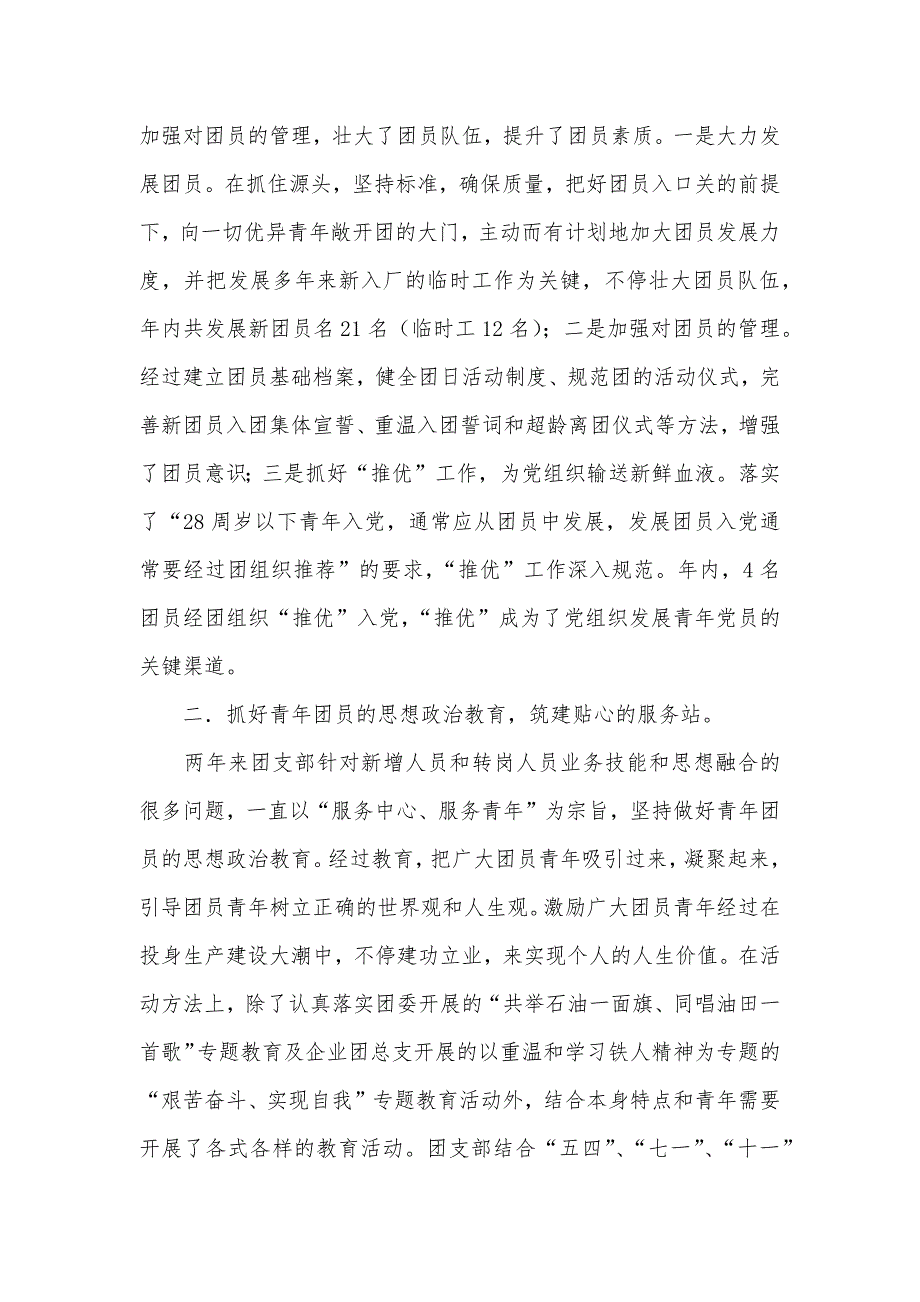 加强对团员的管理，壮大了团员队伍，提升了团员素质。一是大力发展团员。在抓住源头，坚持标准，确保质量，把好团员入口关的前提下，向一切优异青年敞开团的大门，主动而有计划地加大团员发展力度，并把发展多年来新入厂的临时工作为关键，不停壮大团员队伍，年内共发展新团员名21名（临时工12名）；二是加强对团员的管理。经过建立团员基础档案，健全团日活动制度、规范团的活动仪式，完善新团员入团集体宣誓、重温入团誓词和超龄离团仪式等方法，增强了团员意识；三是抓好“推优”工作，为党组织输送新鲜血液。落实了“28周岁以下青年入党，通常应从团员中发展，发展团员入党通常要经过团组织推荐”的要求，“推优”工作深入规范。年内，4名团员经团组织“推优”入党，“推优”成为了党组织发展青年党员的关键渠道。

二．抓好青年团员的思想政治教育，筑建贴心的服务站。

两年来团支部针对新增人员和转岗人员业务技能和思想融合的很多问题，一直以“服务中心、服务青年”为宗旨，坚持做好青年团员的思想政治教育。经过教育，把广大团员青年吸引过来，凝聚起来，引导团员青年树立正确的世界观和人生观。激励广大团员青年经过在投身生产建设大潮中，不停建功立业，来实现个人的人生价值。在活动方法上，除了认真落实团委开展的“共举石油一面旗、同唱油田一首歌”专题教育及企业团总支开展的以重温和学习铁人精神为专题的“艰苦奋斗、实现自我”专题教育活动外，结合本身特点和青年需要开展了各式各样的教育活动。团支部结合“五四”、“七一”、“十一”